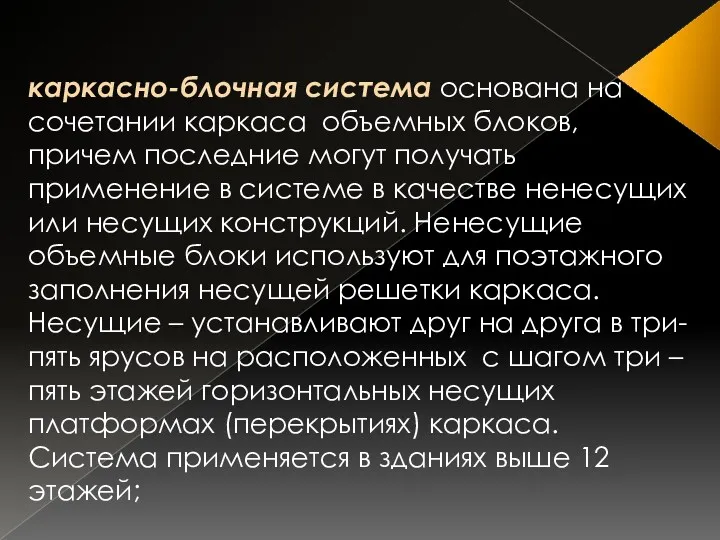 каркасно-блочная система основана на сочетании каркаса  объемных блоков, причем последние могут получать применение в системе в качестве ненесущих или несущих конструкций. Ненесущие объемные блоки используют для поэтажного заполнения несущей решетки каркаса. Несущие – устанавливают друг на друга в три-пять ярусов на расположенных  с шагом три – пять этажей горизонтальных несущих платформах (перекрытиях) каркаса. Система применяется в зданиях выше 12 этажей;